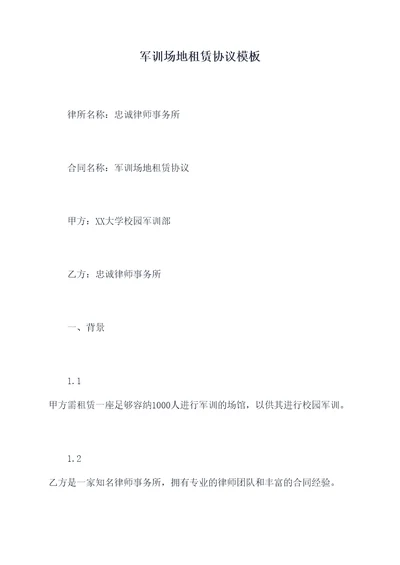 军训场地租赁协议模板

律所名称：忠诚律师事务所

合同名称：军训场地租赁协议

甲方：XX大学校园军训部

乙方：忠诚律师事务所

一、背景

1.1

甲方需租赁一座足够容纳1000人进行军训的场馆，以供其进行校园军训。

1.2

乙方是一家知名律师事务所，拥有专业的律师团队和丰富的合同经验。